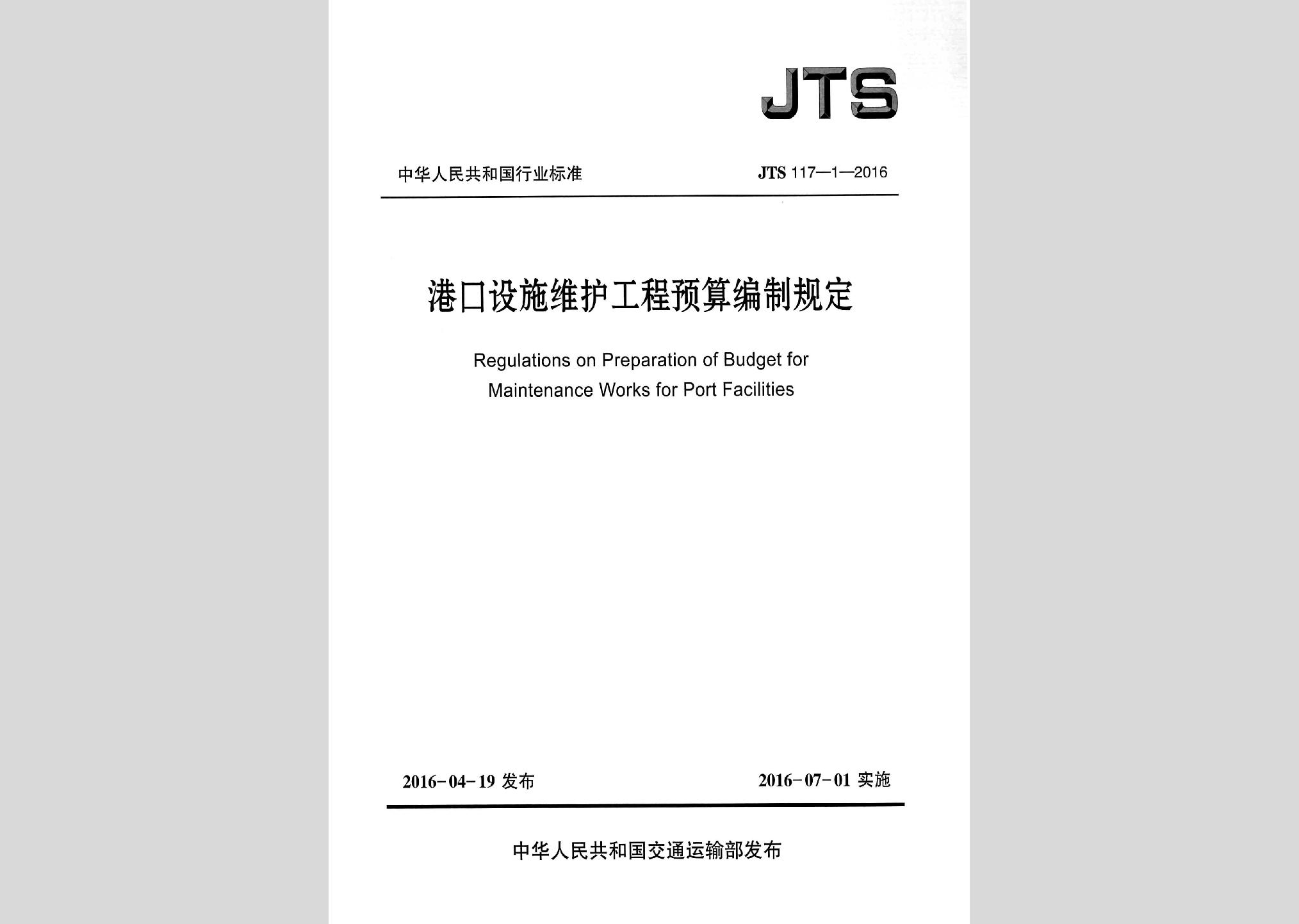 JTS

中华人民共和国行业标准

JTS 117—1—2016

港口设施维护工程预算编制规定

Regulations on Preparation of Budget for Maintenance Works for Port Facilities

2016-04-19 发布

2016-07-01 实施

中华人民共和国交通运输部发布